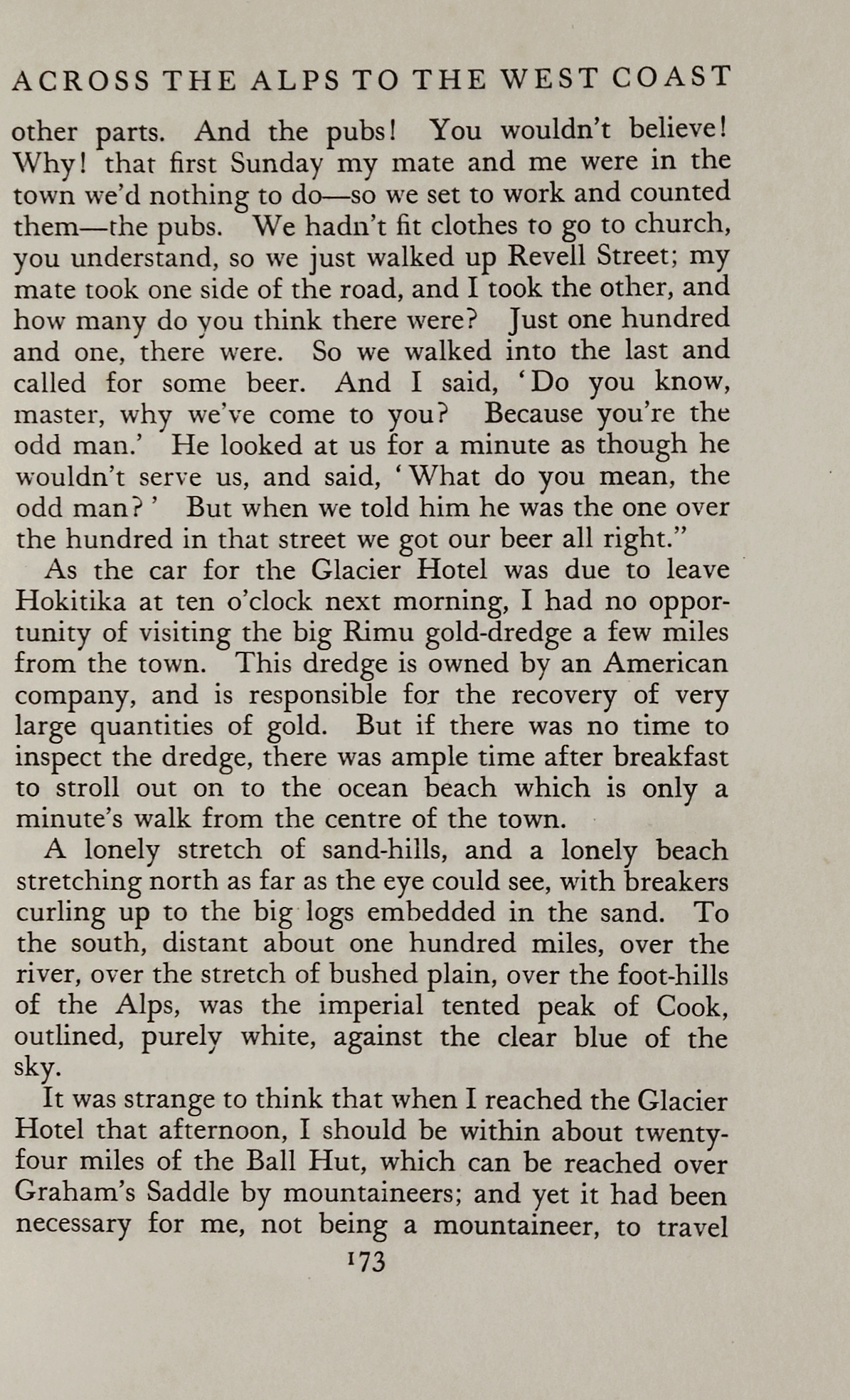 ACROSS THE ALPS TO THE WEST COAST

other parts. And the pubs! You wouldn't believe! Why! that first Sunday my mate and me were in the town we'd nothing to do—so we set to work and counted them—the pubs. We hadn't fit clothes to go to church, you understand, so we just walked up Revell Street; my mate took one side of the road, and I took the other, and how many do you think there were? Just one hundred and one, there were. So we walked into the last and called for some beer. And I said, 'Do you know, master, why we've come to you? Because you're the odd man.' He looked at us for a minute as though he wouldn't serve us, and said, 'What do you mean, the odd man?' But when we told him he was the one over the hundred in that street we got our beer all right."

As the car for the Glacier Hotel was due to leave Hokitika at ten o'clock next morning, I had no opportunity of visiting the big Rimu gold-dredge a few miles from the town. This dredge is owned by an American company, and is responsible for the recovery of very large quantities of gold. But if there was no time to inspect the dredge, there was ample time after breakfast to stroll out on to the ocean beach which is only a minute's walk from the centre of the town.

A lonely stretch of sand-hills, and a lonely beach stretching north as far as the eye could see, with breakers curling up to the big logs embedded in the sand. To the south, distant about one hundred miles, over the river, over the stretch of bushed plain, over the foot-hills of the Alps, was the imperial tented peak of Cook, outlined, purely white, against the clear blue of the sky.

It was strange to think that when I reached the Glacier Hotel that afternoon, I should be within about twenty-four miles of the Ball Hut, which can be reached over Graham's Saddle by mountaineers; and yet it had been necessary for me, not being a mountaineer, to travel

173